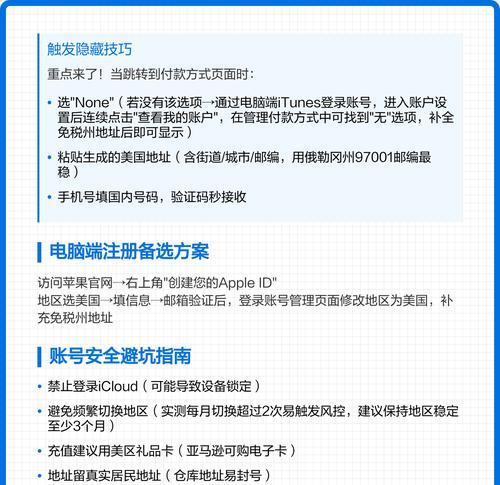 触发隐藏技巧

重点来了！当跳转到付款方式页面时：

• 选"None"（若没有该选项→通过电脑端iTunes登录账号，进入账户设置后连续点击"查看我的账户"，在管理付款方式中可找到"无"选项，补全免税州地址后即可显示）

• 粘贴生成的美国地址（含街道/城市/邮编，用俄勒冈州97001邮编最稳）

• 手机号填国内号码，验证码秒接收

电脑端注册备选方案

访问苹果官网→右上角"创建您的Apple ID"
地区选美国→填信息→邮箱验证后，登录账号管理页面修改地区为美国，补充免税州地址

账号安全避坑指南

• 禁止登录iCloud（可能导致设备锁定）

• 避免频繁切换地区（实测每月切换超过2次易触发风控，建议保持地区稳定至少3个月）

• 充值建议用美区礼品卡（亚马逊可购电子卡）

• 地址留真实居民地址（仓库地址易封号）